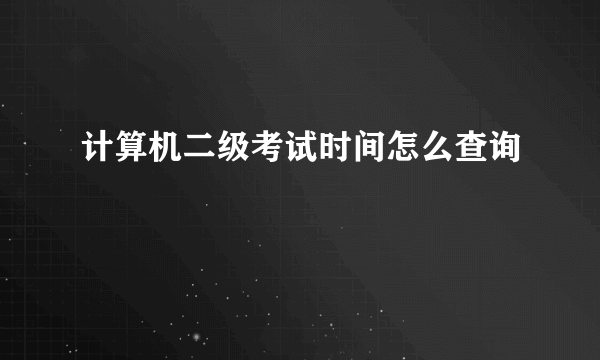 计算机二级考试时间怎么查询